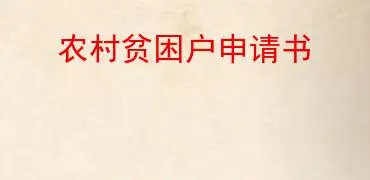 农村贫困户申请书